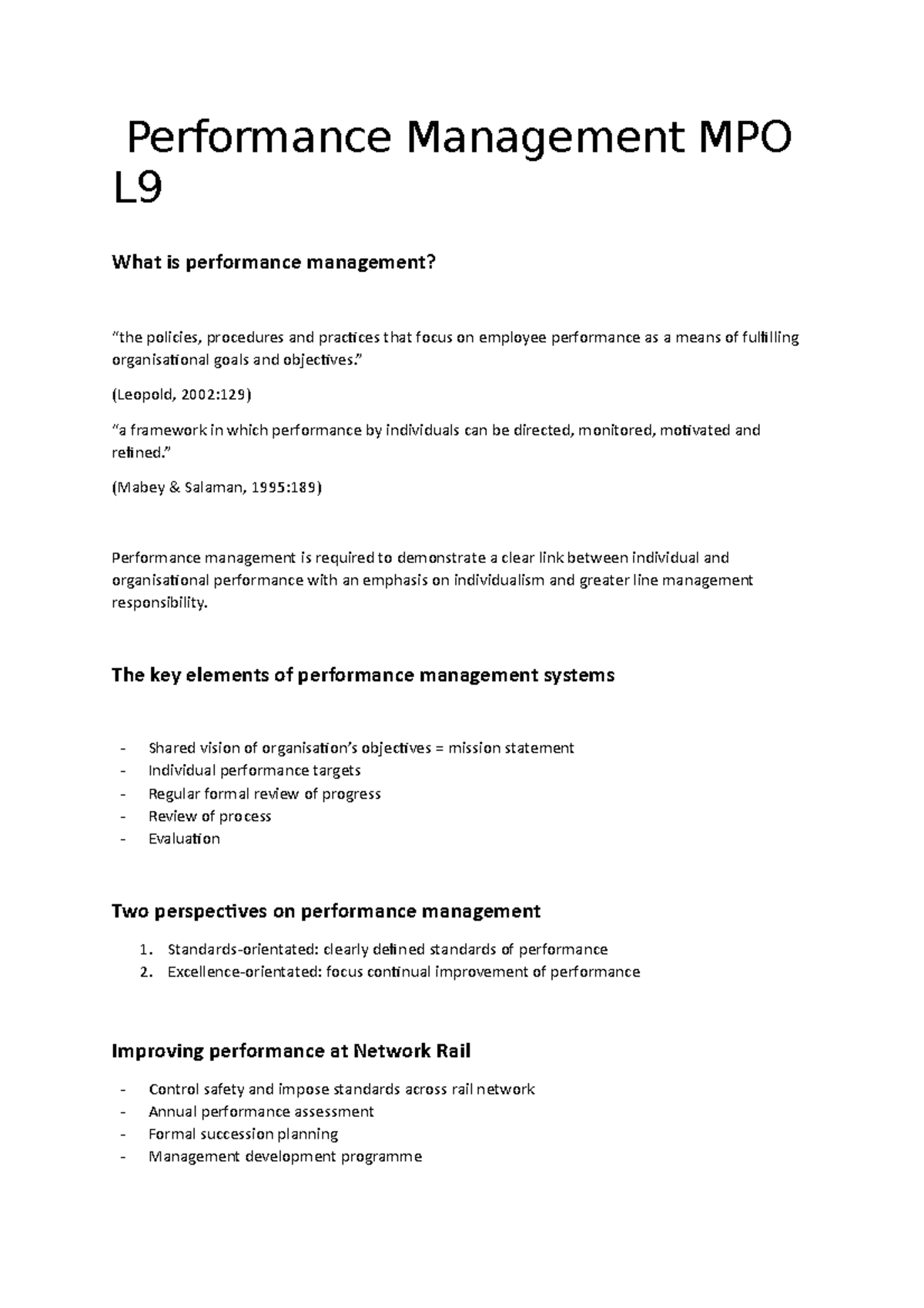 Performance Management MPO L9

What is performance management?

"the policies, procedures and practices that focus on employee performance as a means of fulfilling organisational goals and objectives."

(Leopold, 2002:129)

"a framework in which performance by individuals can be directed, monitored, motivated and refined."

(Mabey & Salaman, 1995:189)

Performance management is required to demonstrate a clear link between individual and organisational performance with an emphasis on individualism and greater line management responsibility.

The key elements of performance management systems

- Shared vision of organisation's objectives = mission statement
- Individual performance targets
- Regular formal review of progress
- Review of process
- Evaluation

Two perspectives on performance management

1. Standards-orientated: clearly defined standards of performance
2. Excellence-orientated: focus continual improvement of performance

Improving performance at Network Rail

- Control safety and impose standards across rail network
- Annual performance assessment
- Formal succession planning
- Management development programme